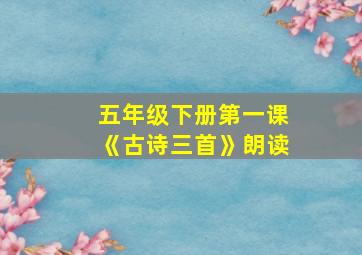 五年级下册第一课
《古诗三首》朗读